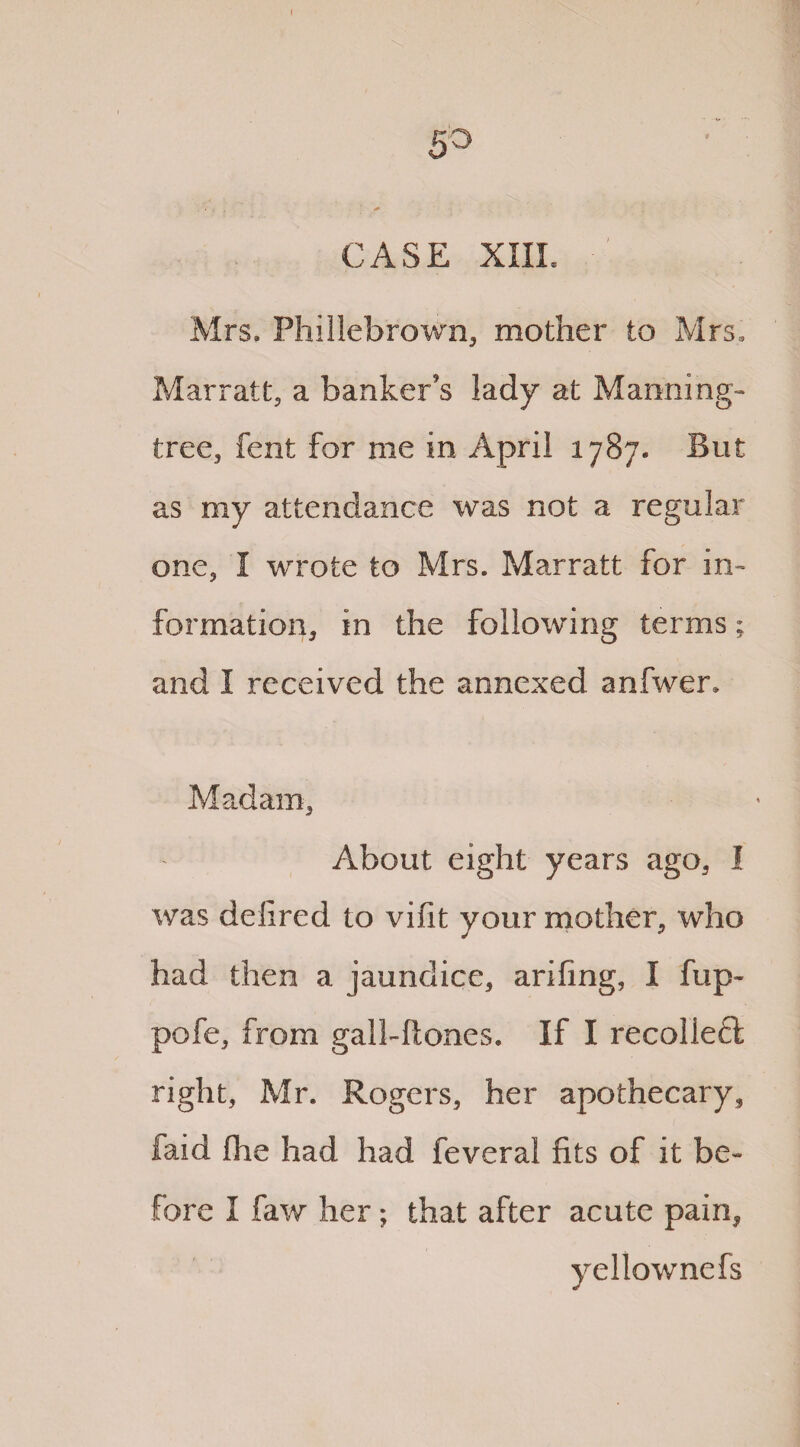 50

CASE XIII.

Mrs. Phillebrown, mother to Mrs. Marratt, a banker's lady at Manningtree, fent for me in April 1787. But as my attendance was not a regular one, I wrote to Mrs. Marratt for information, in the following terms; and I received the annexed anfwer.

Madam,

About eight years ago, I was defired to vifit your mother, who had then a jaundice, arifing, I fuppofe, from gall-ftones. If I recollect right, Mr. Rogers, her apothecary, faid fhe had had feveral fits of it before I faw her; that after acute pain,

yellownefs